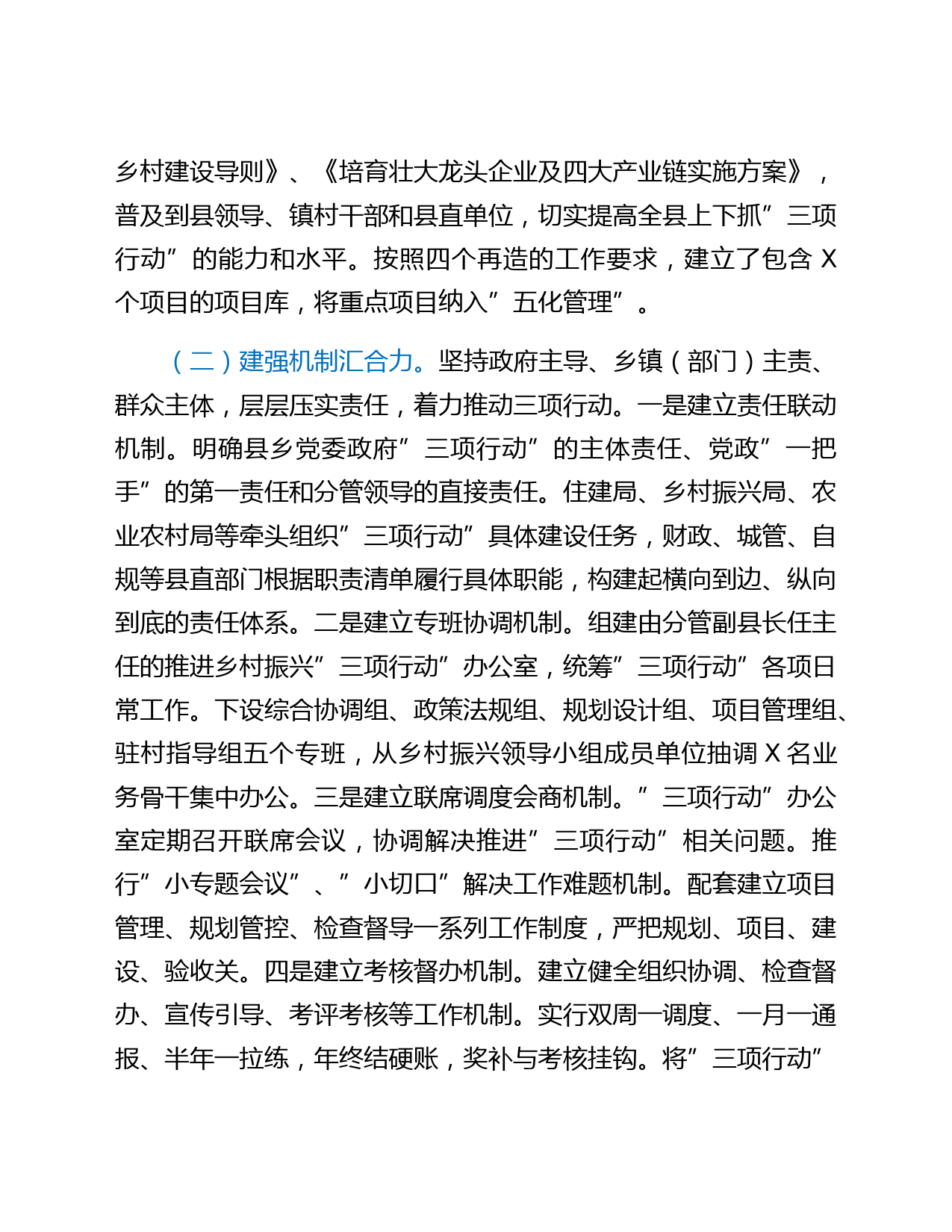 乡村建设导则》、《培育壮大龙头企业及四大产业链实施方案》，普及到县领导、镇村干部和县直单位，切实提高全县上下抓”三项行动”的能力和水平。按照四个再造的工作要求，建立了包含 X 个项目的项目库，将重点项目纳入”五化管理”。

（二）建强机制汇合力。坚持政府主导、乡镇（部门）主责、群众主体，层层压实责任，着力推动三项行动。一是建立责任联动机制。明确县乡党委政府”三项行动”的主体责任、党政”一把手”的第一责任和分管领导的直接责任。住建局、乡村振兴局、农业农村局等牵头组织”三项行动”具体建设任务，财政、城管、自规等县直部门根据职责清单履行具体职能，构建起横向到边、纵向到底的责任体系。二是建立专班协调机制。组建由分管副县长任主任的推进乡村振兴”三项行动”办公室，统筹”三项行动”各项日常工作。下设综合协调组、政策法规组、规划设计组、项目管理组、驻村指导组五个专班，从乡村振兴领导小组成员单位抽调 X 名业务骨干集中办公。三是建立联席调度会商机制。”三项行动”办公室定期召开联席会议，协调解决推进”三项行动”相关问题。推行”小专题会议”、”小切口”解决工作难题机制。配套建立项目管理、规划管控、检查督导一系列工作制度，严把规划、项目、建设、验收关。四是建立考核督办机制。建立健全组织协调、检查督办、宣传引导、考评考核等工作机制。实行双周一调度、一月一通报、半年一拉练，年终结硬账，奖补与考核挂钩。将”三项行动”